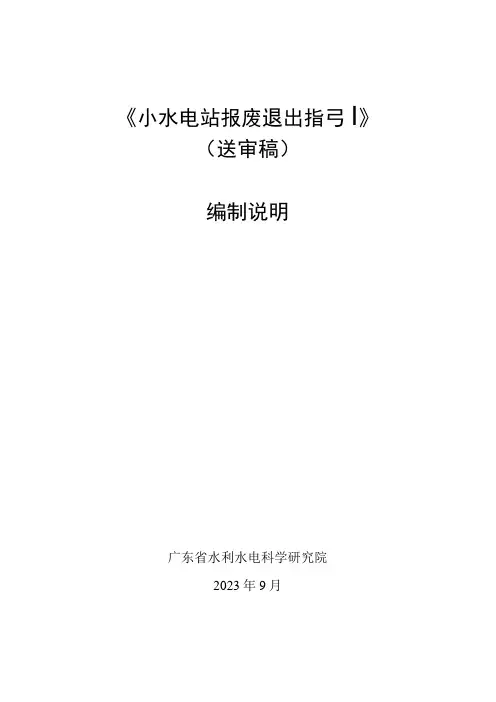 《小水电站报废退出指弓I》
（送审稿）

编制说明

广东省水利水电科学研究院

2023年9月